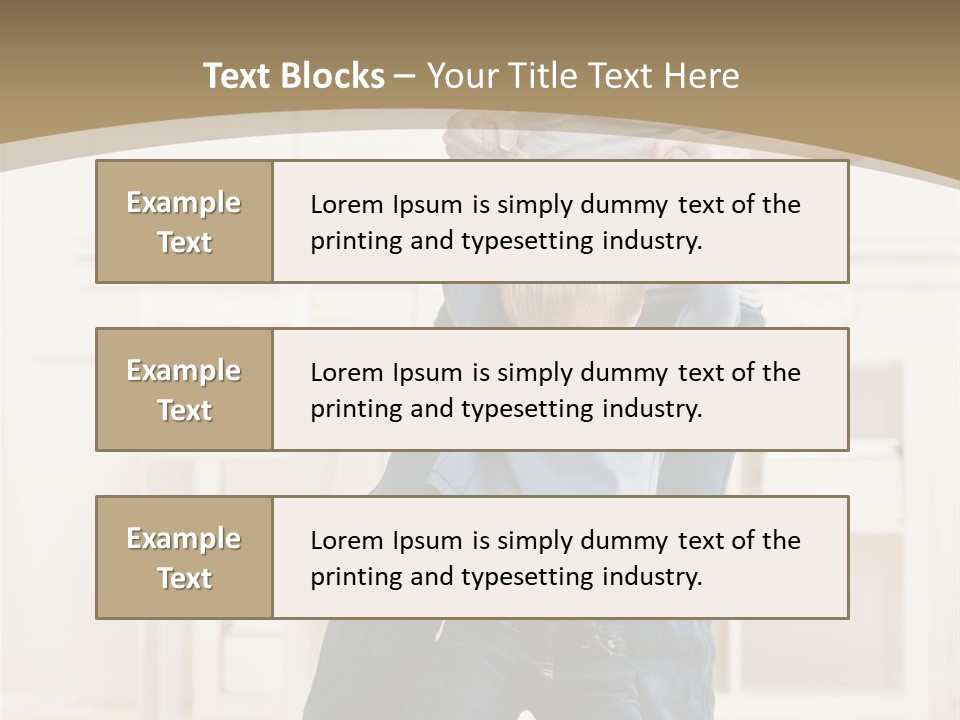 Text Blocks – Your Title Text Here

Example Text

Lorem Ipsum is simply dummy text of the printing and typesetting industry.

Example Text

Lorem Ipsum is simply dummy text of the printing and typesetting industry.

Example Text

Lorem Ipsum is simply dummy text of the printing and typesetting industry.